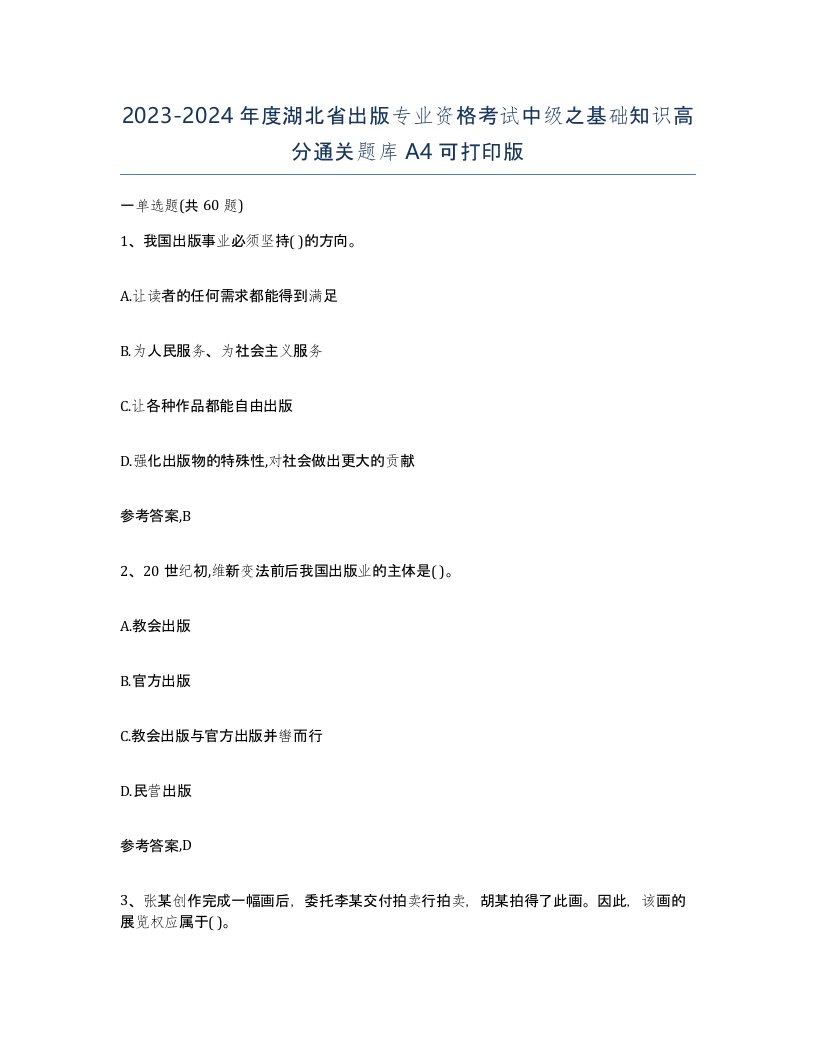 2023-2024年度湖北省出版专业资格考试中级之基础知识高分通关题库A4可打印版

一单选题(共60题)

1、我国出版事业必须坚持( )的方向。

A.让读者的任何需求都能得到满足

B.为人民服务、为社会主义服务

C.让各种作品都能自由出版

D.强化出版物的特殊性,对社会做出更大的贡献

参考答案,B

2、20世纪初,维新变法前后我国出版业的主体是( )。

A.教会出版

B.官方出版

C.教会出版与官方出版并辔而行

D.民营出版

参考答案,D

3、张某创作完成一幅画后，委托李某交付拍卖行拍卖，胡某拍得了此画。因此，该画的展览权应属于( )。